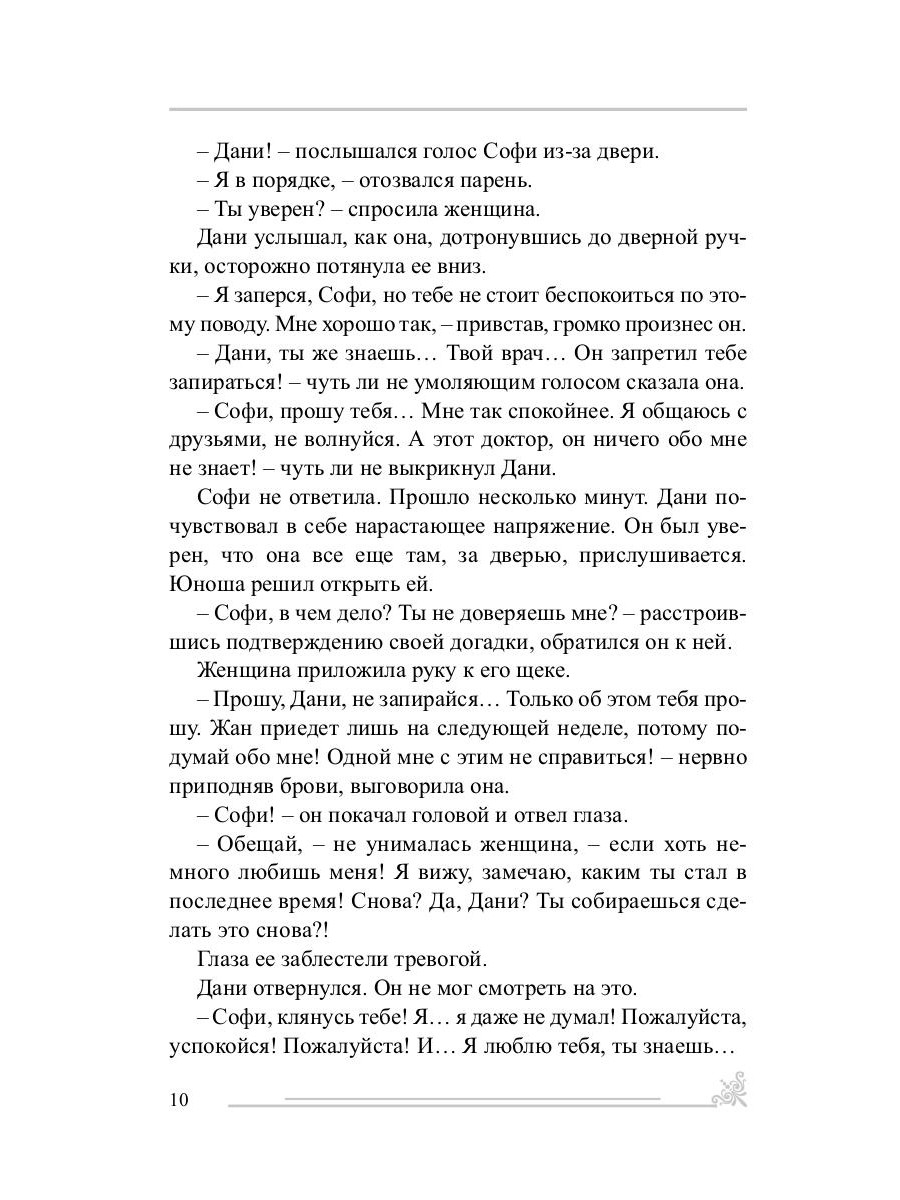 – Дани! – послышался голос Софи из-за двери.

– Я в порядке, – отозвался парень.

– Ты уверен? – спросила женщина.

Дани услышал, как она, дотронувшись до дверной ручки, осторожно потянула ее вниз.

– Я заперся, Софи, но тебе не стоит беспокоиться по этому поводу. Мне хорошо так, – привстав, громко произнес он.

– Дани, ты же знаешь… Твой врач… Он запретил тебе запираться! – чуть ли не умоляющим голосом сказала она.

– Софи, прошу тебя… Мне так спокойнее. Я общаюсь с друзьями, не волнуйся. А этот доктор, он ничего обо мне не знает! – чуть ли не выкрикнул Дани.

Софи не ответила. Прошло несколько минут. Дани почувствовал в себе нарастающее напряжение. Он был уверен, что она все еще там, за дверью, прислушивается. Юноша решил открыть ей.

– Софи, в чем дело? Ты не доверяешь мне? – расстроившись подтверждению своей догадки, обратился он к ней.

Женщина приложила руку к его щеке.

– Прошу, Дани, не запирайся… Только об этом тебя прошу. Жан приедет лишь на следующей неделе, потому подумай обо мне! Одной мне с этим не справиться! – нервно приподняв брови, выговорила она.

– Софи! – он покачал головой и отвел глаза.

– Обещай, – не унималась женщина, – если хоть немного любишь меня! Я вижу, замечаю, каким ты стал в последнее время! Снова? Да, Дани? Ты собираешься сделать это снова?!

Глаза ее заблестели тревогой.

Дани отвернулся. Он не мог смотреть на это.

– Софи, клянусь тебе! Я… я даже не думал! Пожалуйста, успокойся! Пожалуйста! И… Я люблю тебя, ты знаешь…

10